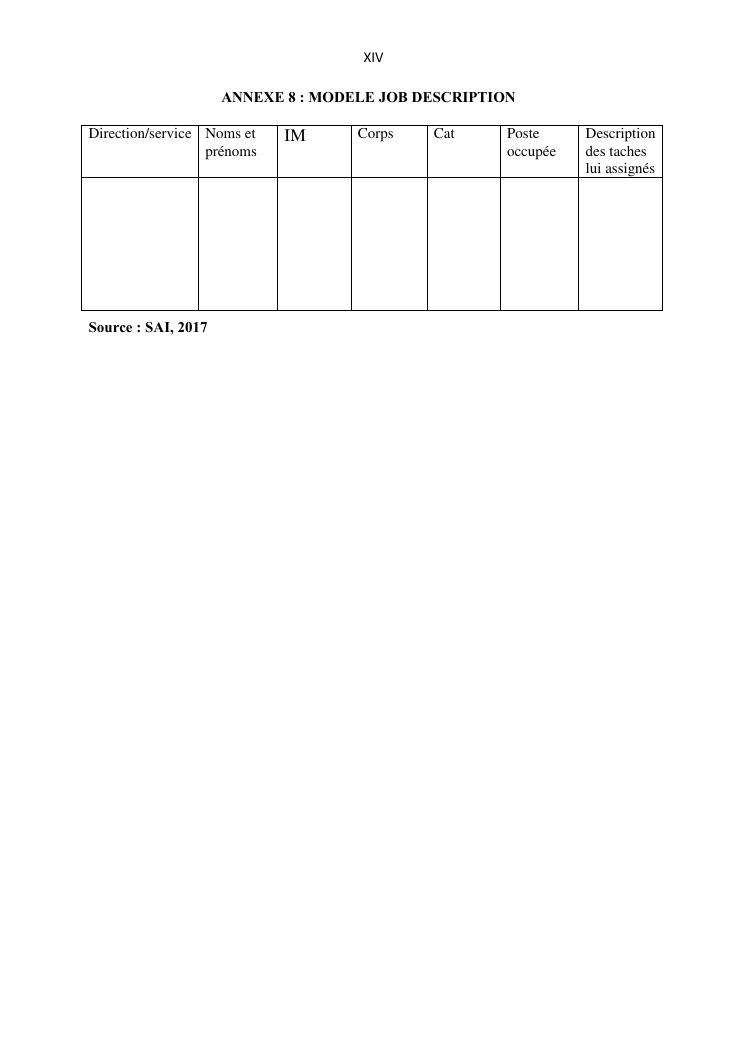 XIV

ANNEXE 8 : MODELE JOB DESCRIPTION

| Direction/service | Noms et prénoms | IM | Corps | Cat | Poste occupée | Description des taches lui assignés |
|---|---|---|---|---|---|---|
| | | | | | | |

Source : SAI, 2017